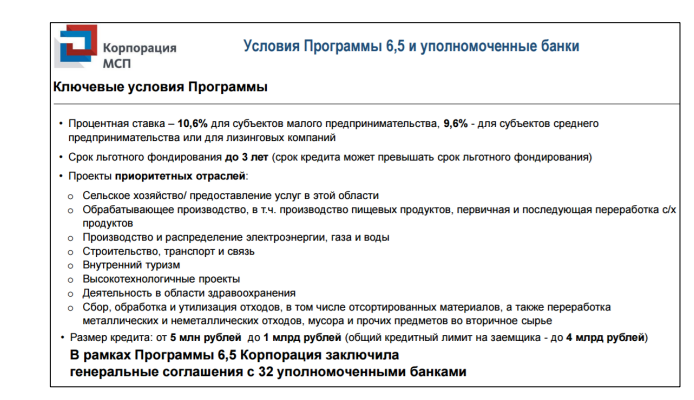 Корпорация МСП

Условия Программы 6,5 и уполномоченные банки

Ключевые условия Программы

• Процентная ставка – 10,6% для субъектов малого предпринимательства, 9,6% - для субъектов среднего предпринимательства или для лизинговых компаний

• Срок льготного фондирования до 3 лет (срок кредита может превышать срок льготного фондирования)

• Проекты приоритетных отраслей:

o Сельское хозяйство/ предоставление услуг в этой области
o Обрабатывающее производство, в т.ч. производство пищевых продуктов, первичная и последующая переработка с/х продуктов
o Производство и распределение электроэнергии, газа и воды
o Строительство, транспорт и связь
o Внутренний туризм
o Высокотехнологичные проекты
o Деятельность в области здравоохранения
o Сбор, обработка и утилизация отходов, в том числе отсортированных материалов, а также переработка металлических и неметаллических отходов, мусора и прочих предметов во вторичное сырье

• Размер кредита: от 5 млн рублей до 1 млрд рублей (общий кредитный лимит на заемщика - до 4 млрд рублей)

В рамках Программы 6,5 Корпорация заключила генеральные соглашения с 32 уполномоченными банками